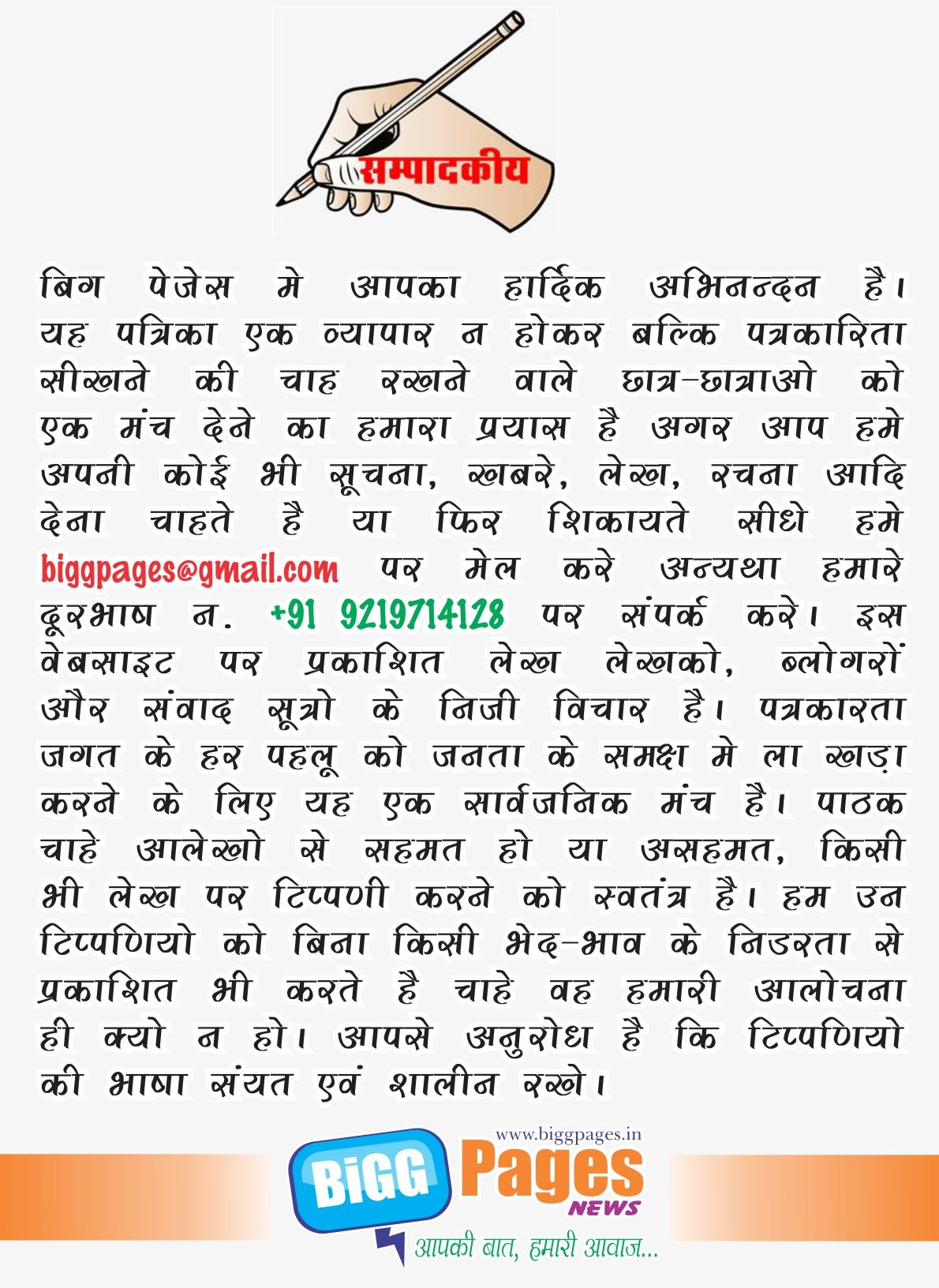 सम्पादकीय

बिग पेजेस मे आपका हार्दिक अभिनन्दन है। यह पत्रिका एक व्यापार न होकर बल्कि पत्रकारिता सीखने की चाह रखने वाले छात्र-छात्राओ को एक मंच देने का हमारा प्रयास है अगर आप हमे अपनी कोई भी सूचना, खबरे, लेख, रचना आदि देना चाहते है या फिर शिकायते सीधे हमे biggpages@gmail.com पर मेल करे अन्यथा हमारे दूरभाष न. +91 9219714128 पर संपर्क करे। इस वेबसाइट पर प्रकाशित लेख लेखको, ब्लोगरों और संवाद सूत्रो के निजी विचार है। पत्रकारता जगत के हर पहलू को जनता के समक्ष मे ला खड़ा करने के लिए यह एक सार्वजनिक मंच है। पाठक चाहे आलेखो से सहमत हो या असहमत, किसी भी लेख पर टिप्पणी करने को स्वतंत्र है। हम उन टिप्पणियो को बिना किसी भेद-भाव के निडरता से प्रकाशित भी करते है चाहे वह हमारी आलोचना ही क्यो न हो। आपसे अनुरोध है कि टिप्पणियो की भाषा संयत एवं शालीन रखे।

www.biggpages.in
BiGG Pages NEWS
आपकी बात, हमारी आवाज...